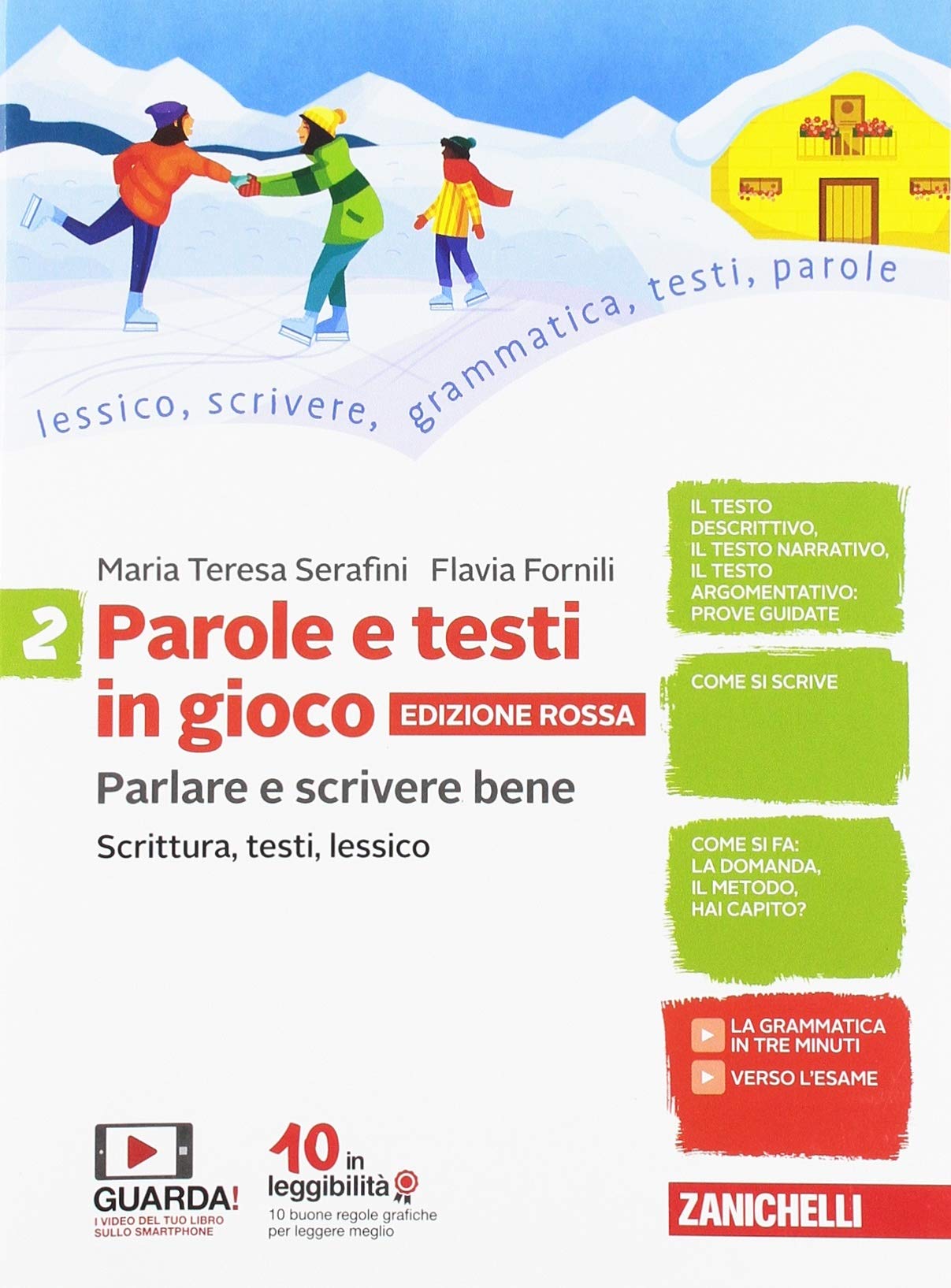 lessico, scrivere, grammatica, testi, parole

Maria Teresa Serafini Flavia Fornili

2 Parole e testi in gioco EDIZIONE ROSSA

Parlare e scrivere bene

Scrittura, testi, lessico

IL TESTO DESCRITTIVO, IL TESTO NARRATIVO, IL TESTO ARGOMENTATIVO: PROVE GUIDATE

COME SI SCRIVE

COME SI FA: LA DOMANDA, IL METODO, HAI CAPITO?

LA GRAMMATICA IN TRE MINUTI

VERSO L'ESAME

GUARDA! I VIDEO DEL TUO LIBRO SULLO SMARTPHONE

10 in leggibilità
10 buone regole grafiche per leggere meglio

ZANICHELLI